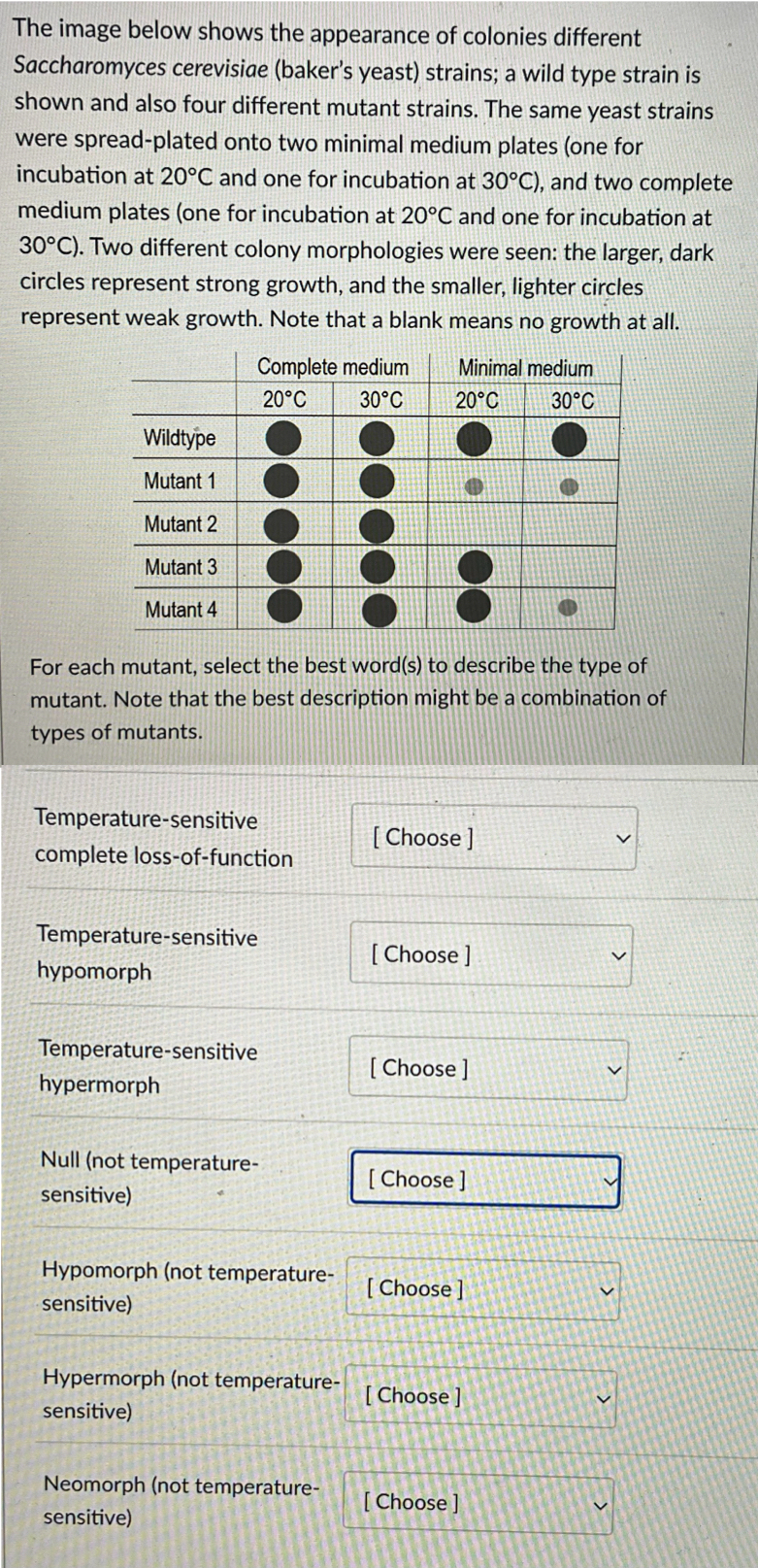 The image below shows the appearance of colonies different Saccharomyces cerevisiae (baker's yeast) strains; a wild type strain is shown and also four different mutant strains. The same yeast strains were spread-plated onto two minimal medium plates (one for incubation at 20°C and one for incubation at 30°C), and two complete medium plates (one for incubation at 20°C and one for incubation at 30°C). Two different colony morphologies were seen: the larger, dark circles represent strong growth, and the smaller, lighter circles represent weak growth. Note that a blank means no growth at all.

| | Complete medium 20°C | Complete medium 30°C | Minimal medium 20°C | Minimal medium 30°C |
|---|---|---|---|---|
| Wildtype | | | | |
| Mutant 1 | | | | |
| Mutant 2 | | | | |
| Mutant 3 | | | | |
| Mutant 4 | | | | |

For each mutant, select the best word(s) to describe the type of mutant. Note that the best description might be a combination of types of mutants.

Temperature-sensitive complete loss-of-function [ Choose ]

Temperature-sensitive hypomorph [ Choose ]

Temperature-sensitive hypermorph [ Choose ]

Null (not temperature-sensitive) [ Choose ]

Hypomorph (not temperature-sensitive) [ Choose ]

Hypermorph (not temperature-sensitive) [ Choose ]

Neomorph (not temperature-sensitive) [ Choose ]